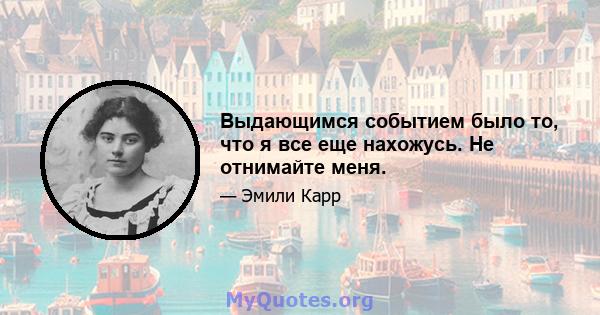 Выдающимся событием было то, что я все еще нахожусь. Не отнимайте меня.

— Эмили Карр

MyQuotes.org